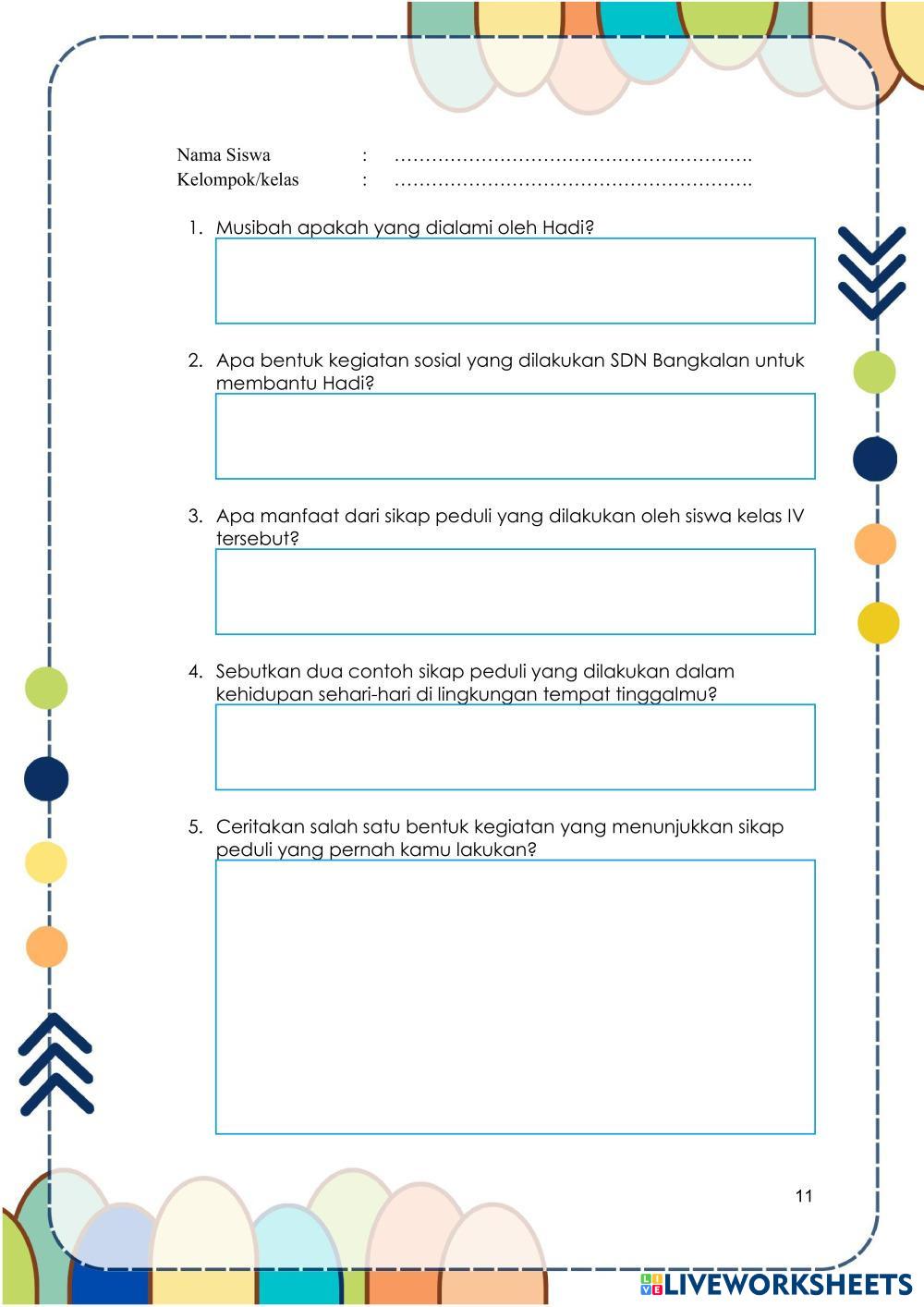 Nama Siswa : ………………………………………………….
Kelompok/kelas : ………………………………………………….

1. Musibah apakah yang dialami oleh Hadi?

2. Apa bentuk kegiatan sosial yang dilakukan SDN Bangkalan untuk membantu Hadi?

3. Apa manfaat dari sikap peduli yang dilakukan oleh siswa kelas IV tersebut?

4. Sebutkan dua contoh sikap peduli yang dilakukan dalam kehidupan sehari-hari di lingkungan tempat tinggalmu?

5. Ceritakan salah satu bentuk kegiatan yang menunjukkan sikap peduli yang pernah kamu lakukan?

11

LIVEWORKSHEETS